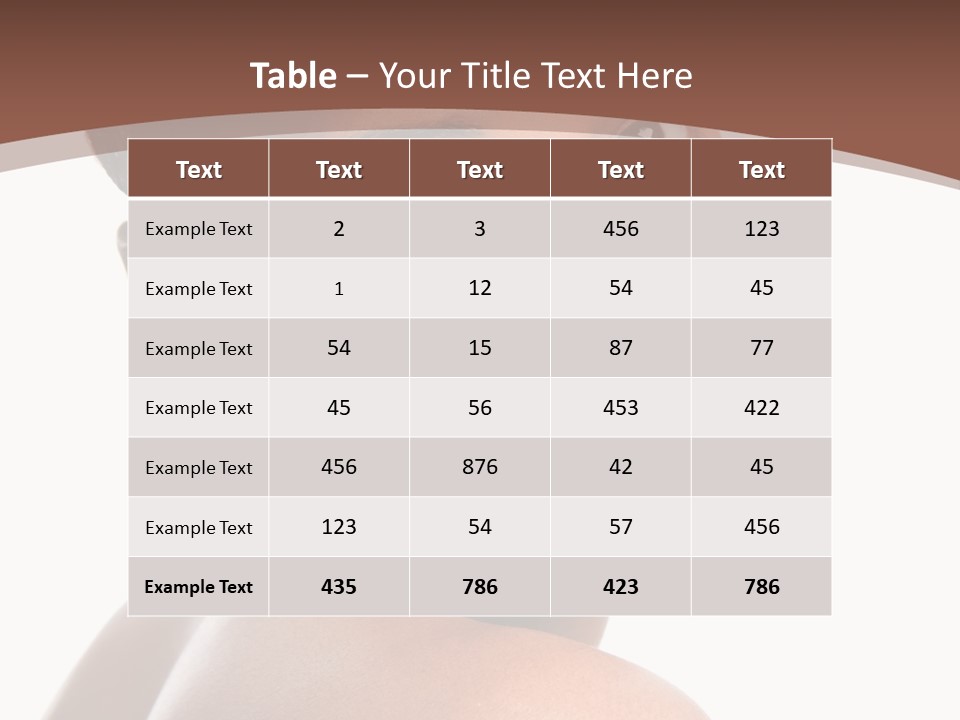 Table – Your Title Text Here

| Text | Text | Text | Text | Text |
|---|---|---|---|---|
| Example Text | 2 | 3 | 456 | 123 |
| Example Text | 1 | 12 | 54 | 45 |
| Example Text | 54 | 15 | 87 | 77 |
| Example Text | 45 | 56 | 453 | 422 |
| Example Text | 456 | 876 | 42 | 45 |
| Example Text | 123 | 54 | 57 | 456 |
| Example Text | 435 | 786 | 423 | 786 |